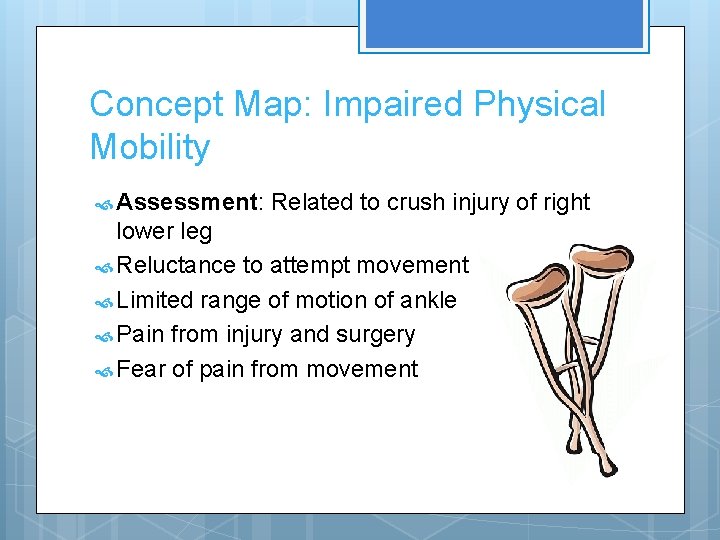 Concept Map: Impaired Physical Mobility

Assessment: Related to crush injury of right lower leg

Reluctance to attempt movement

Limited range of motion of ankle

Pain from injury and surgery

Fear of pain from movement